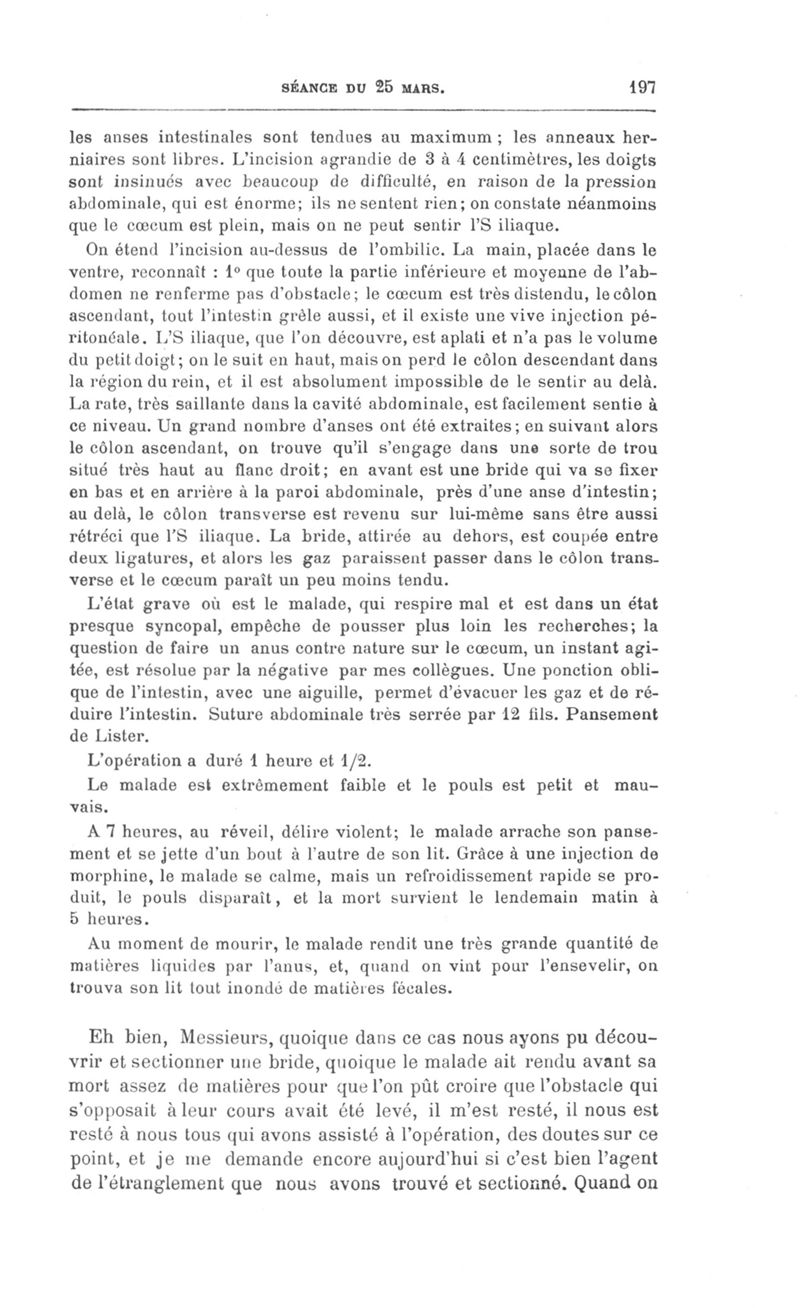 SÉANCE DU 25 MARS. 197

les anses intestinales sont tendues au maximum ; les anneaux herniaires sont libres. L'incision agrandie de 3 à 4 centimètres, les doigts sont insinués avec beaucoup de difficulté, en raison de la pression abdominale, qui est énorme; ils ne sentent rien; on constate néanmoins que le cœcum est plein, mais on ne peut sentir l'S iliaque.

On étend l'incision au-dessus de l'ombilic. La main, placée dans le ventre, reconnaît : 1° que toute la partie inférieure et moyenne de l'abdomen ne renferme pas d'obstacle; le cœcum est très distendu, le côlon ascendant, tout l'intestin grêle aussi, et il existe une vive injection péritonéale. L'S iliaque, que l'on découvre, est aplati et n'a pas le volume du petit doigt; on le suit en haut, mais on perd le côlon descendant dans la région du rein, et il est absolument impossible de le sentir au delà. La rate, très saillante dans la cavité abdominale, est facilement sentie à ce niveau. Un grand nombre d'anses ont été extraites; en suivant alors le côlon ascendant, on trouve qu'il s'engage dans une sorte de trou situé très haut au flanc droit; en avant est une bride qui va se fixer en bas et en arrière à la paroi abdominale, près d'une anse d'intestin; au delà, le côlon transverse est revenu sur lui-même sans être aussi rétréci que l'S iliaque. La bride, attirée au dehors, est coupée entre deux ligatures, et alors les gaz paraissent passer dans le côlon transverse et le cœcum paraît un peu moins tendu.

L'état grave où est le malade, qui respire mal et est dans un état presque syncopal, empêche de pousser plus loin les recherches; la question de faire un anus contre nature sur le cœcum, un instant agitée, est résolue par la négative par mes collègues. Une ponction oblique de l'intestin, avec une aiguille, permet d'évacuer les gaz et de réduire l'intestin. Suture abdominale très serrée par 12 fils. Pansement de Lister.

L'opération a duré 1 heure et 1/2.

Le malade est extrêmement faible et le pouls est petit et mauvais.

A 7 heures, au réveil, délire violent; le malade arrache son pansement et se jette d'un bout à l'autre de son lit. Grâce à une injection de morphine, le malade se calme, mais un refroidissement rapide se produit, le pouls disparaît, et la mort survient le lendemain matin à 5 heures.

Au moment de mourir, le malade rendit une très grande quantité de matières liquides par l'anus, et, quand on vint pour l'ensevelir, on trouva son lit tout inondé de matières fécales.

Eh bien, Messieurs, quoique dans ce cas nous ayons pu découvrir et sectionner une bride, quoique le malade ait rendu avant sa mort assez de matières pour que l'on pût croire que l'obstacle qui s'opposait à leur cours avait été levé, il m'est resté, il nous est resté à nous tous qui avons assisté à l'opération, des doutes sur ce point, et je me demande encore aujourd'hui si c'est bien l'agent de l'étranglement que nous avons trouvé et sectionné. Quand on